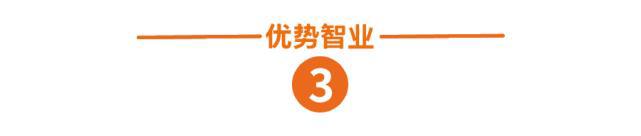 优势智业

3